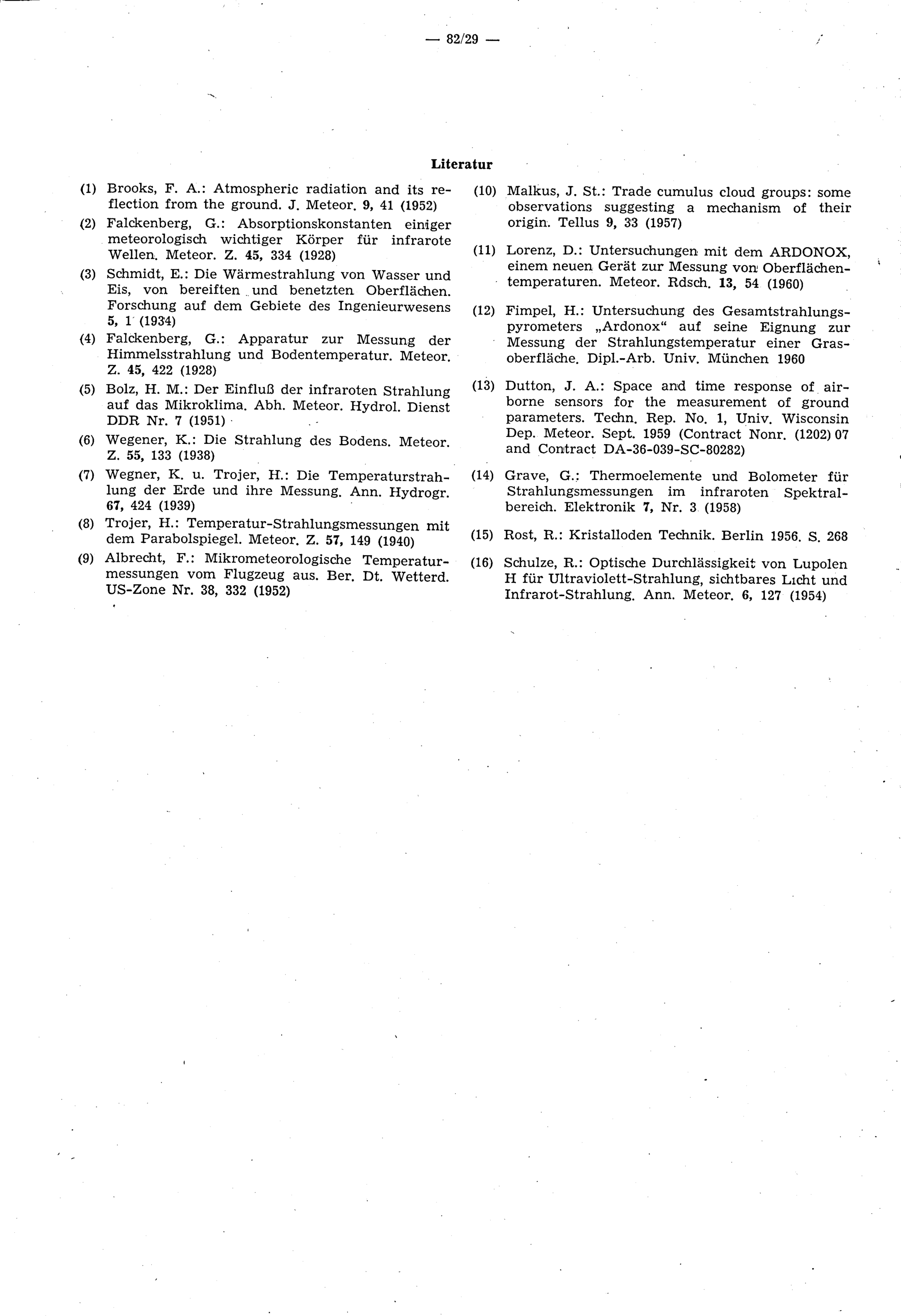 — 82/29 —

Literatur

(1) Brooks, F. A.: Atmospheric radiation and its reflection from the ground. J. Meteor. 9, 41 (1952)

(2) Falckenberg, G.: Absorptionskonstanten einiger meteorologisch wichtiger Körper für infrarote Wellen. Meteor. Z. 45, 334 (1928)

(3) Schmidt, E.: Die Wärmestrahlung von Wasser und Eis, von bereiften und benetzten Oberflächen. Forschung auf dem Gebiete des Ingenieurwesens 5, 1 (1934)

(4) Falckenberg, G.: Apparatur zur Messung der Himmelsstrahlung und Bodentemperatur. Meteor. Z. 45, 422 (1928)

(5) Bolz, H. M.: Der Einfluß der infraroten Strahlung auf das Mikroklima. Abh. Meteor. Hydrol. Dienst DDR Nr. 7 (1951)

(6) Wegener, K.: Die Strahlung des Bodens. Meteor. Z. 55, 133 (1938)

(7) Wegner, K. u. Trojer, H.: Die Temperaturstrahlung der Erde und ihre Messung. Ann. Hydrogr. 67, 424 (1939)

(8) Trojer, H.: Temperatur-Strahlungsmessungen mit dem Parabolspiegel. Meteor. Z. 57, 149 (1940)

(9) Albrecht, F.: Mikrometeorologische Temperaturmessungen vom Flugzeug aus. Ber. Dt. Wetterd. US-Zone Nr. 38, 332 (1952)

(10) Malkus, J. St.: Trade cumulus cloud groups: some observations suggesting a mechanism of their origin. Tellus 9, 33 (1957)

(11) Lorenz, D.: Untersuchungen mit dem ARDONOX, einem neuen Gerät zur Messung von Oberflächentemperaturen. Meteor. Rdsch. 13, 54 (1960)

(12) Fimpel, H.: Untersuchung des Gesamtstrahlungspyrometers „Ardonox“ auf seine Eignung zur Messung der Strahlungstemperatur einer Grasoberfläche. Dipl.-Arb. Univ. München 1960

(13) Dutton, J. A.: Space and time response of airborne sensors for the measurement of ground parameters. Techn. Rep. No. 1, Univ. Wisconsin Dep. Meteor. Sept. 1959 (Contract Nonr. (1202) 07 and Contract DA-36-039-SC-80282)

(14) Grave, G.: Thermoelemente und Bolometer für Strahlungsmessungen im infraroten Spektralbereich. Elektronik 7, Nr. 3 (1958)

(15) Rost, R.: Kristalloden Technik. Berlin 1956. S. 268

(16) Schulze, R.: Optische Durchlässigkeit von Lupolen H für Ultraviolett-Strahlung, sichtbares Licht und Infrarot-Strahlung. Ann. Meteor. 6, 127 (1954)